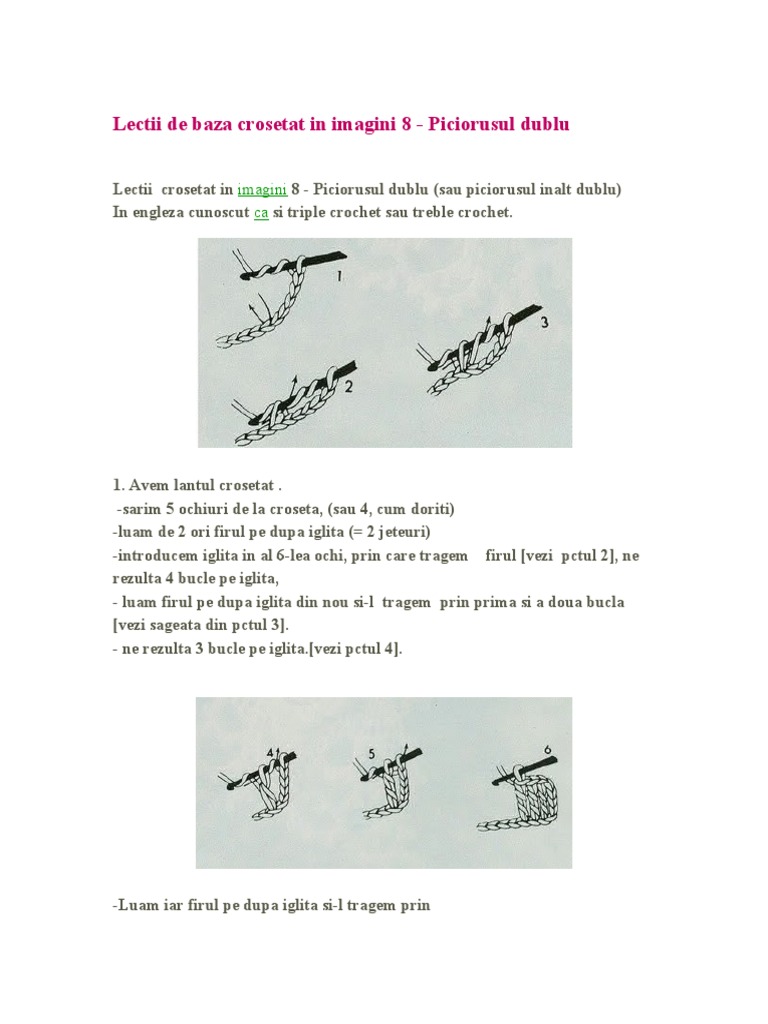 Lectii de baza crosetat in imagini 8 - Piciorusul dublu

Lectii crosetat in imagini 8 - Piciorusul dublu (sau piciorusul inalt dublu)
In engleza cunoscut ca si triple crochet sau treble crochet.

1

2

3

1. Avem lantul crosetat .
-sarim 5 ochiuri de la croseta, (sau 4, cum doriti)
-luam de 2 ori firul pe dupa iglita (= 2 jeteuri)
-introducem iglita in al 6-lea ochi, prin care tragem firul [vezi pctul 2], ne rezulta 4 bucle pe iglita,
- luam firul pe dupa iglita din nou si-l tragem prin prima si a doua bucla [vezi sageata din pctul 3].
- ne rezulta 3 bucle pe iglita.[vezi pctul 4].

4

5

6

-Luam iar firul pe dupa iglita si-l tragem prin